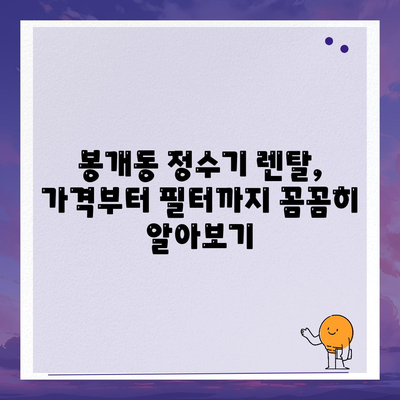 봉개동 정수기 렌탈, 가격부터 필터까지 꼼꼼히 알아보기